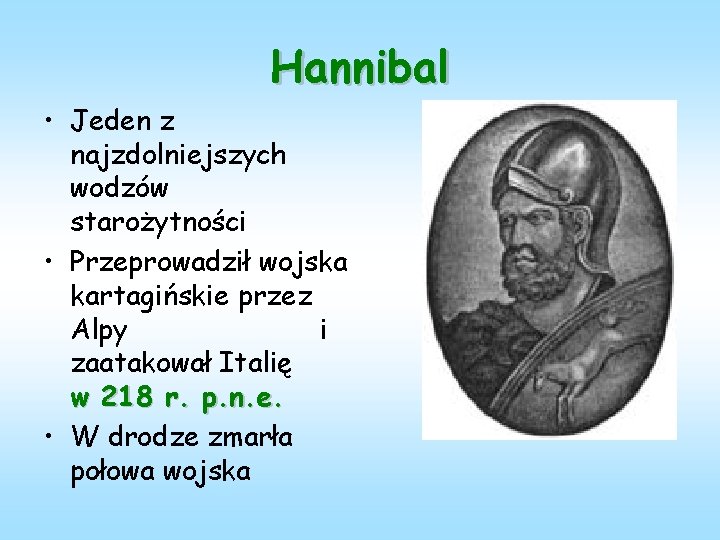 Hannibal

• Jeden z najzdolniejszych wodzów starożytności
• Przeprowadził wojska kartagińskie przez Alpy i zaatakował Italię w 218 r. p.n.e.
• W drodze zmarła połowa wojska